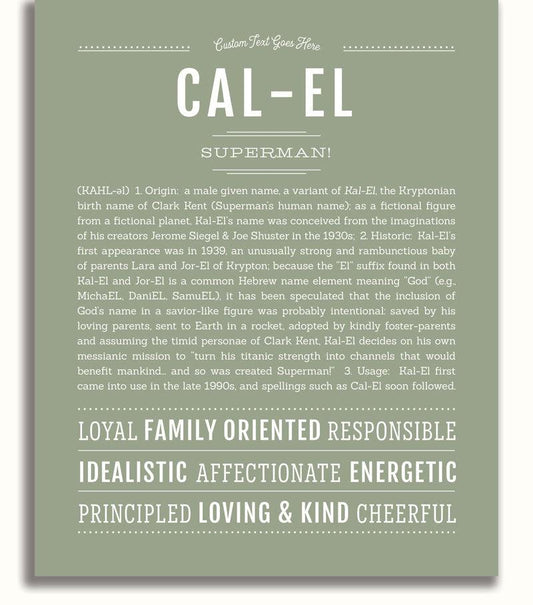 Custom Text Goes Here

CAL-EL

SUPERMAN!

(KAHL-əl) 1. Origin: a male given name, a variant of Kal-El, the Kryptonian birth name of Clark Kent (Superman's human name); as a fictional figure from a fictional planet, Kal-El's name was conceived from the imaginations of his creators Jerome Siegel & Joe Shuster in the 1930s; 2. Historic: Kal-El's first appearance was in 1939, an unusually strong and rambunctious baby of parents Lara and Jor-El of Krypton; because the "El" suffix found in both Kal-El and Jor-El is a common Hebrew name element meaning "God" (e.g., MichaEL, DaniEL, SamuEL), it has been speculated that the inclusion of God's name in a savior-like figure was probably intentional: saved by his loving parents, sent to Earth in a rocket, adopted by kindly foster-parents and assuming the timid personae of Clark Kent, Kal-El decides on his own messianic mission to "turn his titanic strength into channels that would benefit mankind... and so was created Superman!" 3. Usage: Kal-El first came into use in the late 1990s, and spellings such as Cal-El soon followed.

LOYAL FAMILY ORIENTED RESPONSIBLE

IDEALISTIC AFFECTIONATE ENERGETIC

PRINCIPLED LOVING & KIND CHEERFUL